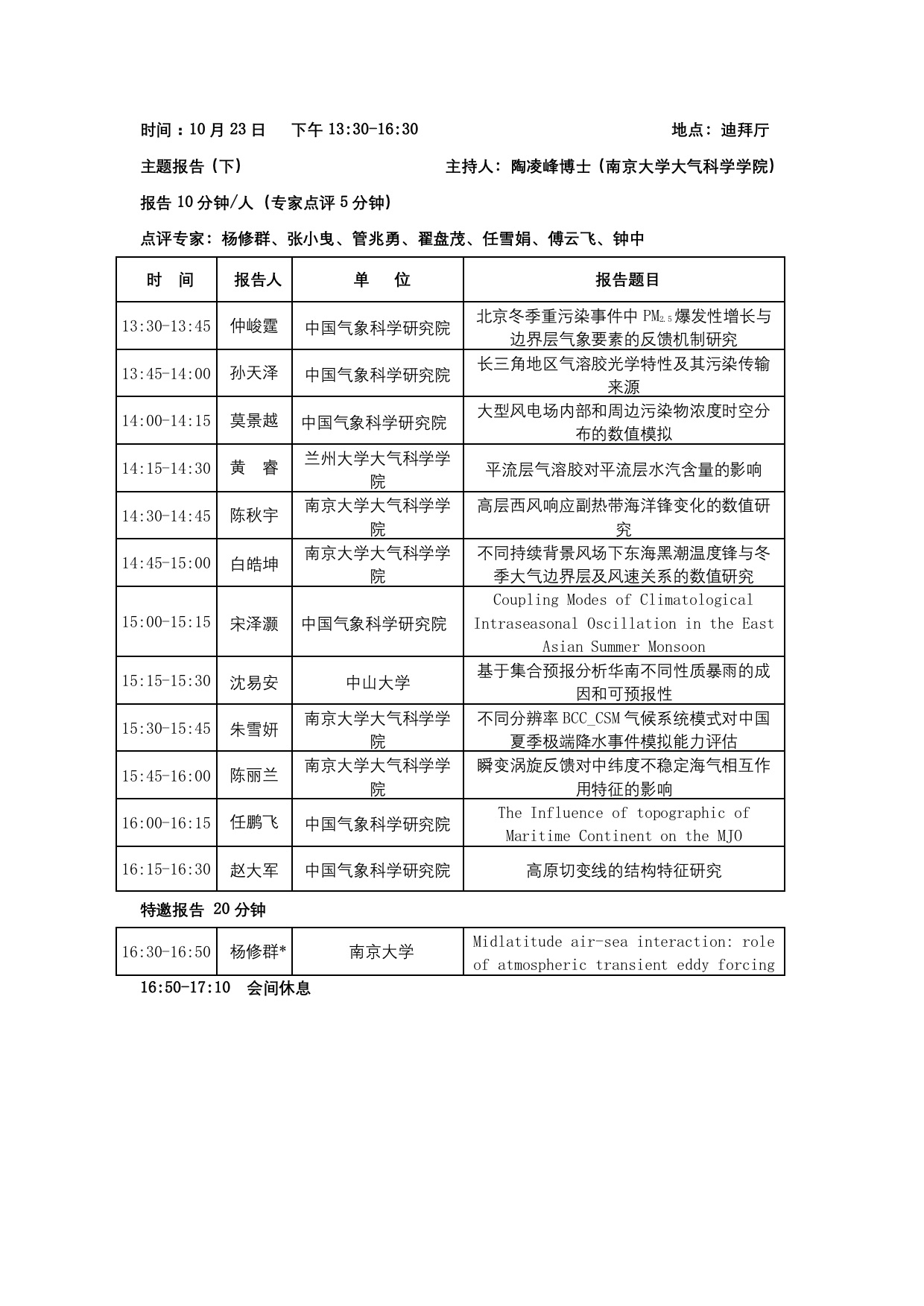 时间：10 月 23 日　下午 13:30-16:30　地点：迪拜厅

主题报告（下）　主持人：陶凌峰博士（南京大学大气科学学院）

报告 10 分钟/人（专家点评 5 分钟）

点评专家：杨修群、张小曳、管兆勇、翟盘茂、任雪娟、傅云飞、钟中

| 时　间 | 报告人 | 单　位 | 报告题目 |
|---|---|---|---|
| 13:30-13:45 | 仲峻霆 | 中国气象科学研究院 | 北京冬季重污染事件中 $PM_{2.5}$ 爆发性增长与边界层气象要素的反馈机制研究 |
| 13:45-14:00 | 孙天泽 | 中国气象科学研究院 | 长三角地区气溶胶光学特性及其污染传输来源 |
| 14:00-14:15 | 莫景越 | 中国气象科学研究院 | 大型风电场内部和周边污染物浓度时空分布的数值模拟 |
| 14:15-14:30 | 黄　睿 | 兰州大学大气科学学院 | 平流层气溶胶对平流层水汽含量的影响 |
| 14:30-14:45 | 陈秋宇 | 南京大学大气科学学院 | 高层西风响应副热带海洋锋变化的数值研究 |
| 14:45-15:00 | 白皓坤 | 南京大学大气科学学院 | 不同持续背景风场下东海黑潮温度锋与冬季大气边界层及风速关系的数值研究 |
| 15:00-15:15 | 宋泽灏 | 中国气象科学研究院 | Coupling Modes of Climatological Intraseasonal Oscillation in the East Asian Summer Monsoon |
| 15:15-15:30 | 沈易安 | 中山大学 | 基于集合预报分析华南不同性质暴雨的成因和可预报性 |
| 15:30-15:45 | 朱雪妍 | 南京大学大气科学学院 | 不同分辨率 BCC_CSM 气候系统模式对中国夏季极端降水事件模拟能力评估 |
| 15:45-16:00 | 陈丽兰 | 南京大学大气科学学院 | 瞬变涡旋反馈对中纬度不稳定海气相互作用特征的影响 |
| 16:00-16:15 | 任鹏飞 | 中国气象科学研究院 | The Influence of topographic of Maritime Continent on the MJO |
| 16:15-16:30 | 赵大军 | 中国气象科学研究院 | 高原切变线的结构特征研究 |

特邀报告 20 分钟

| 16:30-16:50 | 杨修群* | 南京大学 | Midlatitude air-sea interaction: role of atmospheric transient eddy forcing |
|---|---|---|---|

16:50-17:10　会间休息